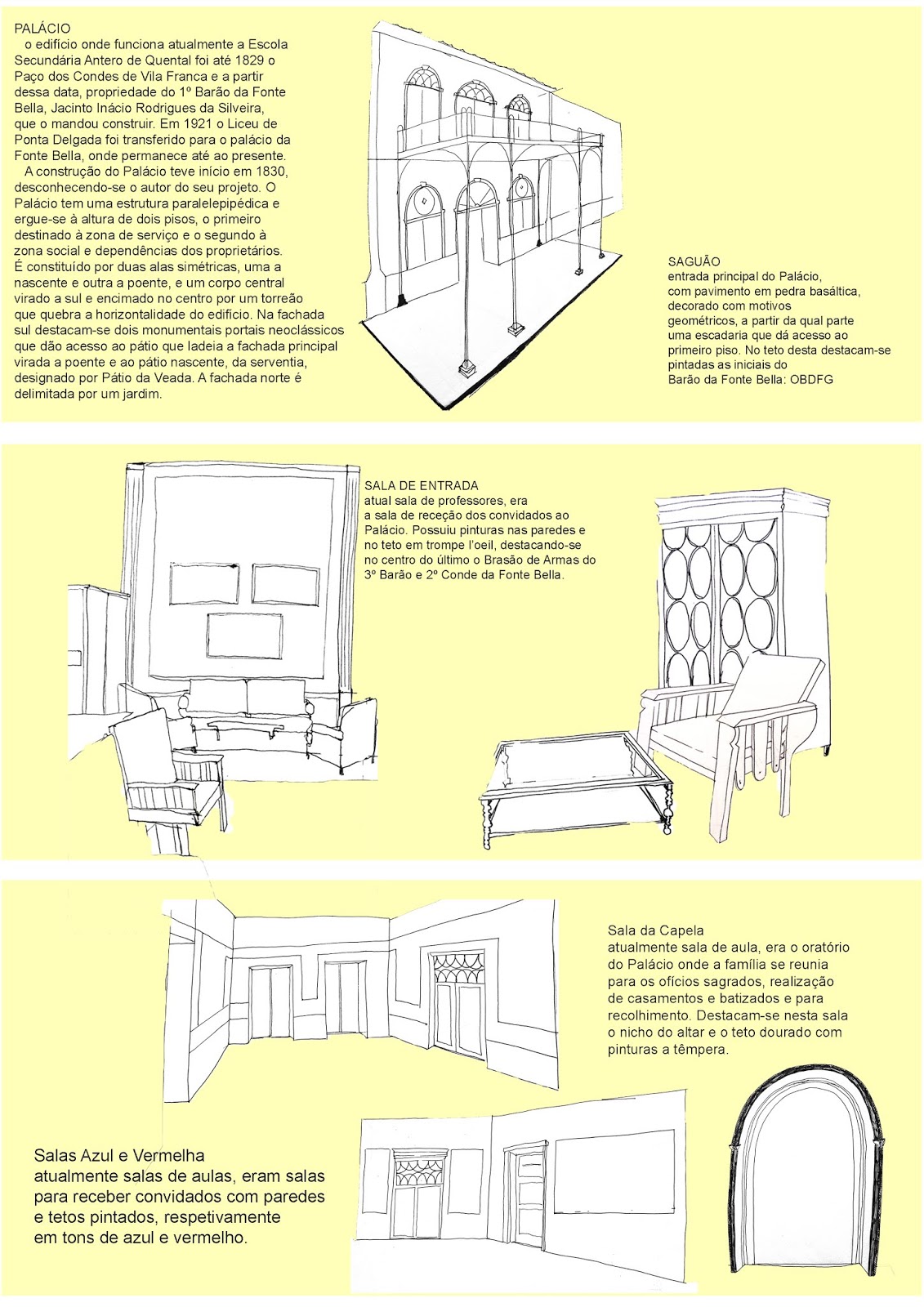 PALÁCIO

o edifício onde funciona atualmente a Escola Secundária Antero de Quental foi até 1829 o Paço dos Condes de Vila Franca e a partir dessa data, propriedade do 1º Barão da Fonte Bella, Jacinto Inácio Rodrigues da Silveira, que o mandou construir. Em 1921 o Liceu de Ponta Delgada foi transferido para o palácio da Fonte Bella, onde permanece até ao presente.

A construção do Palácio teve início em 1830, desconhecendo-se o autor do seu projeto. O Palácio tem uma estrutura paralelepipédica e ergue-se à altura de dois pisos, o primeiro destinado à zona de serviço e o segundo à zona social e dependências dos proprietários. É constituído por duas alas simétricas, uma a nascente e outra a poente, e um corpo central virado a sul e encimado no centro por um torreão que quebra a horizontalidade do edifício. Na fachada sul destacam-se dois monumentais portais neoclássicos que dão acesso ao pátio que ladeia a fachada principal virada a poente e ao pátio nascente, da serventia, designado por Pátio da Veada. A fachada norte é delimitada por um jardim.

SAGUÃO
entrada principal do Palácio, com pavimento em pedra basáltica, decorado com motivos geométricos, a partir da qual parte uma escadaria que dá acesso ao primeiro piso. No teto desta destacam-se pintadas as iniciais do Barão da Fonte Bella: OBDFG

SALA DE ENTRADA
atual sala de professores, era a sala de receção dos convidados ao Palácio. Possuiu pinturas nas paredes e no teto em trompe l'oeil, destacando-se no centro do último o Brasão de Armas do 3º Barão e 2º Conde da Fonte Bella.

Sala da Capela
atualmente sala de aula, era o oratório do Palácio onde a família se reunia para os ofícios sagrados, realização de casamentos e batizados e para recolhimento. Destacam-se nesta sala o nicho do altar e o teto dourado com pinturas a têmpera.

Salas Azul e Vermelha
atualmente salas de aulas, eram salas para receber convidados com paredes e tetos pintados, respetivamente em tons de azul e vermelho.